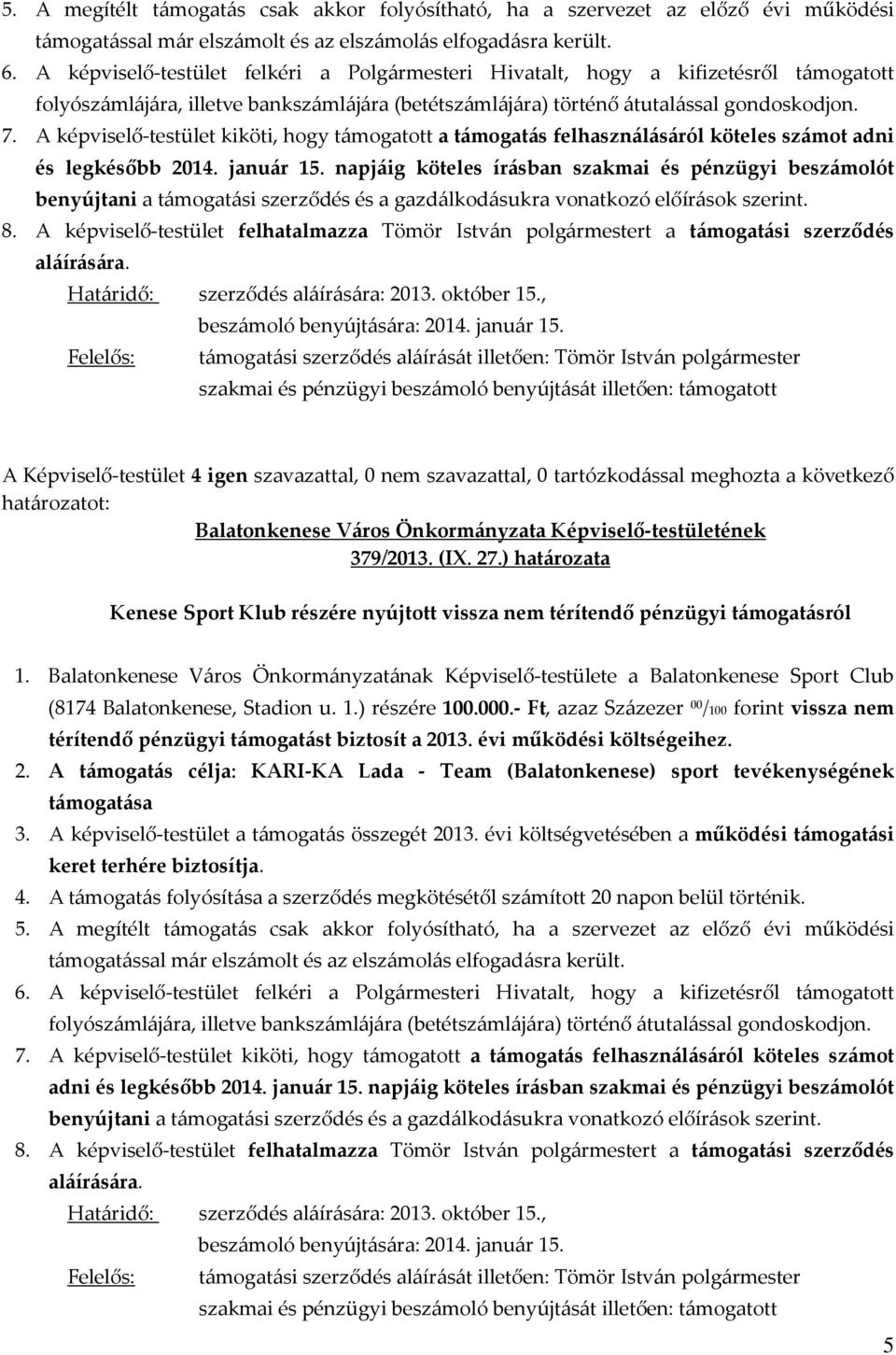 5. A megítélt támogatás csak akkor folyósítható, ha a szervezet az előző évi működési támogatással már elszámolt és az elszámolás elfogadásra került.
6. A képviselő-testület felkéri a Polgármesteri Hivatalt, hogy a kifizetésről támogatott folyószámlájára, illetve bankszámlájára (betétszámlájára) történő átutalással gondoskodjon.
7. A képviselő-testület kiköti, hogy támogatott a támogatás felhasználásáról köteles számot adni és legkésőbb 2014. január 15. napjáig köteles írásban szakmai és pénzügyi beszámolót benyújtani a támogatási szerződés és a gazdálkodásukra vonatkozó előírások szerint.
8. A képviselő-testület felhatalmazza Tömör István polgármestert a támogatási szerződés aláírására.

Határidő: szerződés aláírására: 2013. október 15., beszámoló benyújtására: 2014. január 15.
Felelős: támogatási szerződés aláírását illetően: Tömör István polgármester szakmai és pénzügyi beszámoló benyújtását illetően: támogatott

A Képviselő-testület 4 igen szavazattal, 0 nem szavazattal, 0 tartózkodással meghozta a következő határozatot:

Balatonkenese Város Önkormányzata Képviselő-testületének
379/2013. (IX. 27.) határozata

Kenese Sport Klub részére nyújtott vissza nem térítendő pénzügyi támogatásról

1. Balatonkenese Város Önkormányzatának Képviselő-testülete a Balatonkenese Sport Club (8174 Balatonkenese, Stadion u. 1.) részére 100.000.- Ft, azaz Százezer $^{00}/_{100}$ forint vissza nem térítendő pénzügyi támogatást biztosít a 2013. évi működési költségeihez.
2. A támogatás célja: KARI-KA Lada - Team (Balatonkenese) sport tevékenységének támogatása
3. A képviselő-testület a támogatás összegét 2013. évi költségvetésében a működési támogatási keret terhére biztosítja.
4. A támogatás folyósítása a szerződés megkötésétől számított 20 napon belül történik.
5. A megítélt támogatás csak akkor folyósítható, ha a szervezet az előző évi működési támogatással már elszámolt és az elszámolás elfogadásra került.
6. A képviselő-testület felkéri a Polgármesteri Hivatalt, hogy a kifizetésről támogatott folyószámlájára, illetve bankszámlájára (betétszámlájára) történő átutalással gondoskodjon.
7. A képviselő-testület kiköti, hogy támogatott a támogatás felhasználásáról köteles számot adni és legkésőbb 2014. január 15. napjáig köteles írásban szakmai és pénzügyi beszámolót benyújtani a támogatási szerződés és a gazdálkodásukra vonatkozó előírások szerint.
8. A képviselő-testület felhatalmazza Tömör István polgármestert a támogatási szerződés aláírására.

Határidő: szerződés aláírására: 2013. október 15., beszámoló benyújtására: 2014. január 15.
Felelős: támogatási szerződés aláírását illetően: Tömör István polgármester szakmai és pénzügyi beszámoló benyújtását illetően: támogatott

5